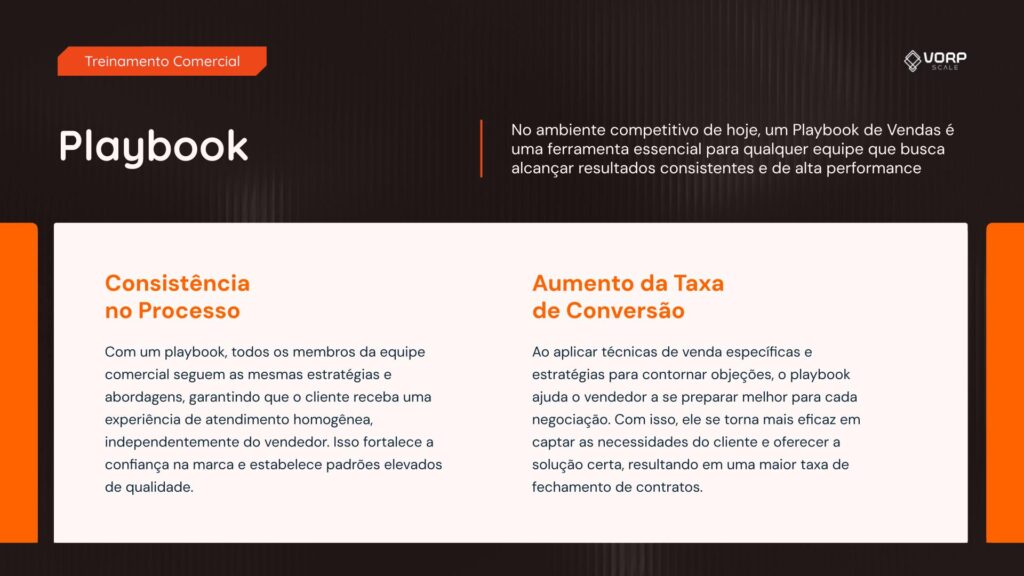 Treinamento Comercial

VORP SCALE

Playbook

No ambiente competitivo de hoje, um Playbook de Vendas é uma ferramenta essencial para qualquer equipe que busca alcançar resultados consistentes e de alta performance

Consistência no Processo

Com um playbook, todos os membros da equipe comercial seguem as mesmas estratégias e abordagens, garantindo que o cliente receba uma experiência de atendimento homogênea, independentemente do vendedor. Isso fortalece a confiança na marca e estabelece padrões elevados de qualidade.

Aumento da Taxa de Conversão

Ao aplicar técnicas de venda específicas e estratégias para contornar objeções, o playbook ajuda o vendedor a se preparar melhor para cada negociação. Com isso, ele se torna mais eficaz em captar as necessidades do cliente e oferecer a solução certa, resultando em uma maior taxa de fechamento de contratos.